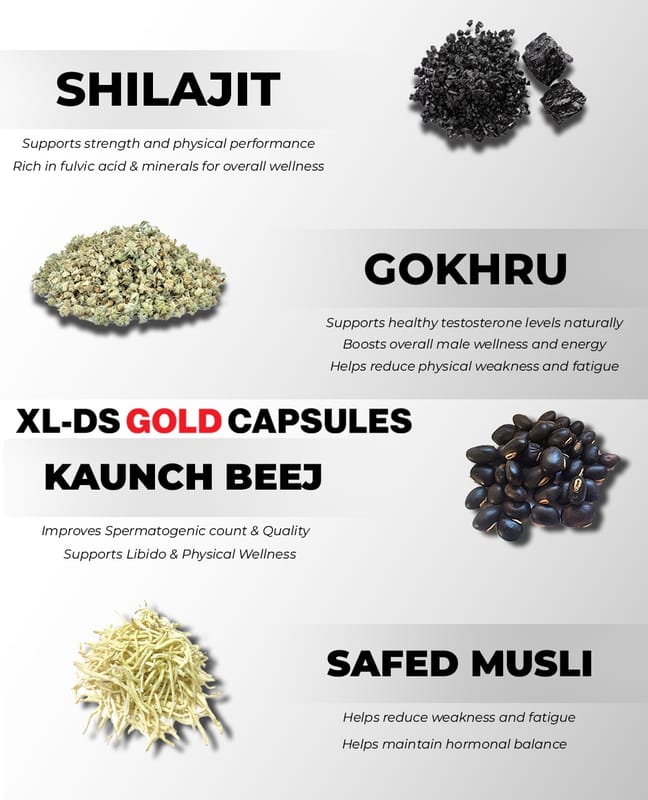 SHILAJIT

Supports strength and physical performance
Rich in fulvic acid & minerals for overall wellness

GOKHRU

Supports healthy testosterone levels naturally
Boosts overall male wellness and energy
Helps reduce physical weakness and fatigue

XL-DS GOLD CAPSULES

KAUNCH BEEJ

Improves Spermatogenic count & Quality
Supports Libido & Physical Wellness

SAFED MUSLI

Helps reduce weakness and fatigue
Helps maintain hormonal balance